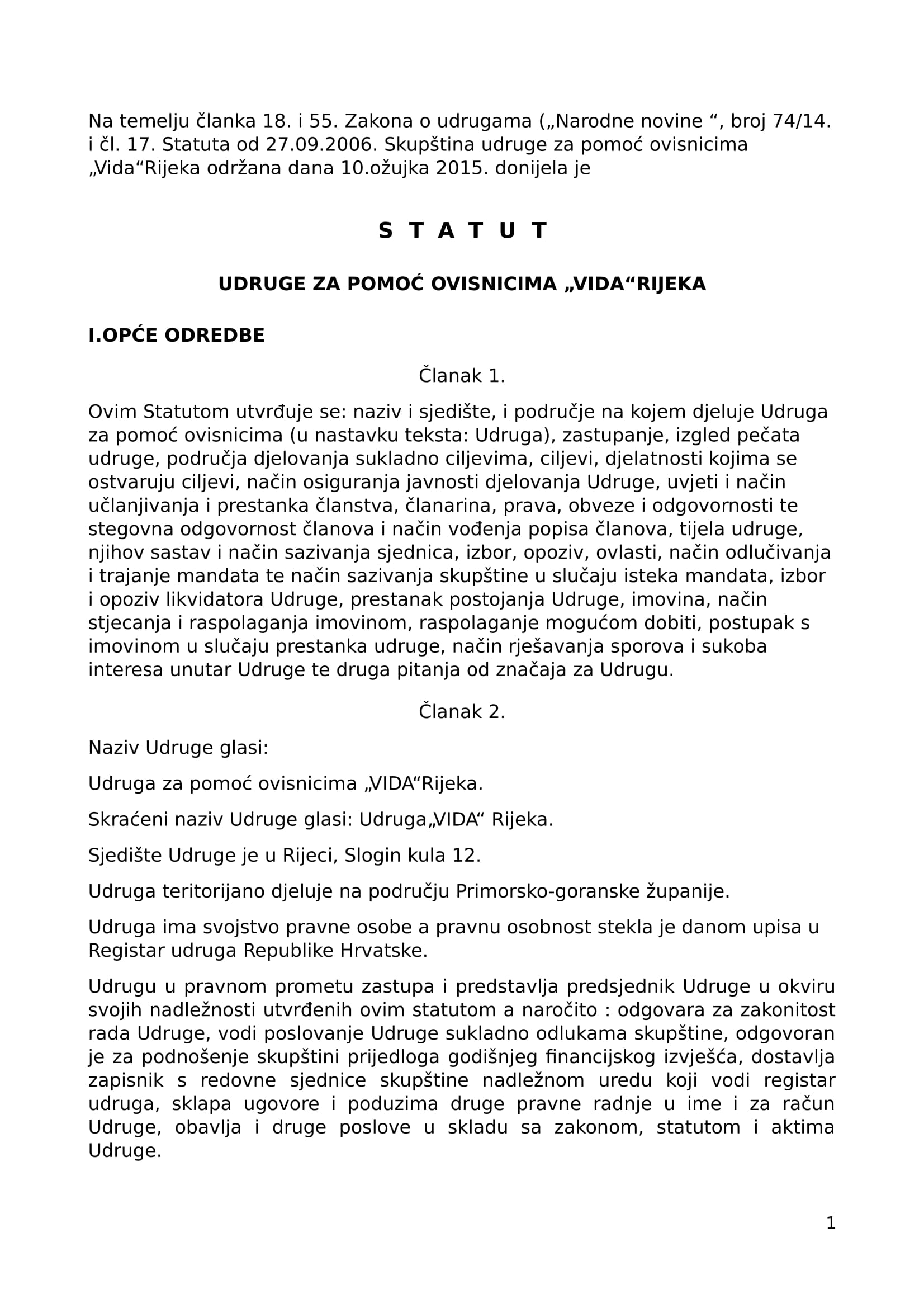 Na temelju članka 18. i 55. Zakona o udrugama („Narodne novine “, broj 74/14. i čl. 17. Statuta od 27.09.2006. Skupština udruge za pomoć ovisnicima „Vida“Rijeka održana dana 10.ožujka 2015. donijela je

S T A T U T

UDRUGE ZA POMOĆ OVISNICIMA „VIDA“RIJEKA

I.OPĆE ODREDBE

Članak 1.

Ovim Statutom utvrđuje se: naziv i sjedište, i područje na kojem djeluje Udruga za pomoć ovisnicima (u nastavku teksta: Udruga), zastupanje, izgled pečata udruge, područja djelovanja sukladno ciljevima, ciljevi, djelatnosti kojima se ostvaruju ciljevi, način osiguranja javnosti djelovanja Udruge, uvjeti i način učlanjivanja i prestanka članstva, članarina, prava, obveze i odgovornosti te stegovna odgovornost članova i način vođenja popisa članova, tijela udruge, njihov sastav i način sazivanja sjednica, izbor, opoziv, ovlasti, način odlučivanja i trajanje mandata te način sazivanja skupštine u slučaju isteka mandata, izbor i opoziv likvidatora Udruge, prestanak postojanja Udruge, imovina, način stjecanja i raspolaganja imovinom, raspolaganje mogućom dobiti, postupak s imovinom u slučaju prestanka udruge, način rješavanja sporova i sukoba interesa unutar Udruge te druga pitanja od značaja za Udrugu.

Članak 2.

Naziv Udruge glasi:

Udruga za pomoć ovisnicima „VIDA“Rijeka.

Skraćeni naziv Udruge glasi: Udruga„VIDA“ Rijeka.

Sjedište Udruge je u Rijeci, Slogin kula 12.

Udruga teritorijano djeluje na području Primorsko-goranske županije.

Udruga ima svojstvo pravne osobe a pravnu osobnost stekla je danom upisa u Registar udruga Republike Hrvatske.

Udrugu u pravnom prometu zastupa i predstavlja predsjednik Udruge u okviru svojih nadležnosti utvrđenih ovim statutom a naročito : odgovara za zakonitost rada Udruge, vodi poslovanje Udruge sukladno odlukama skupštine, odgovoran je za podnošenje skupštini prijedloga godišnjeg financijskog izvješća, dostavlja zapisnik s redovne sjednice skupštine nadležnom uredu koji vodi registar udruga, sklapa ugovore i poduzima druge pravne radnje u ime i za račun Udruge, obavlja i druge poslove u skladu sa zakonom, statutom i aktima Udruge.

1